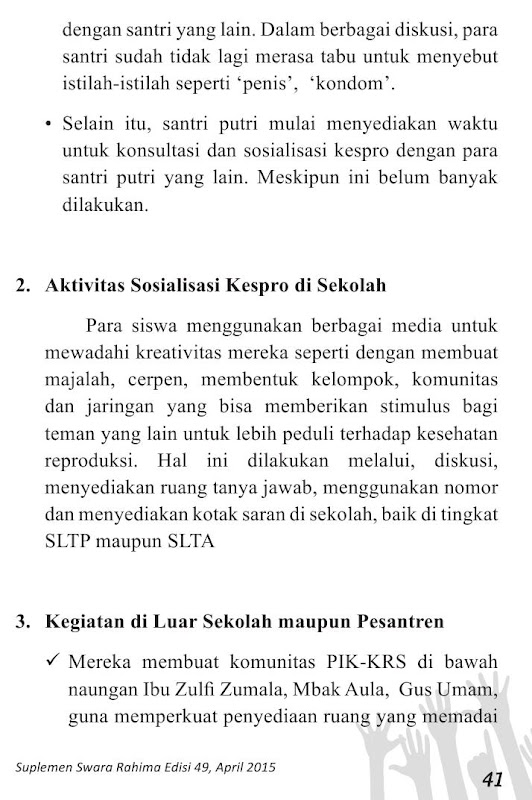 dengan santri yang lain. Dalam berbagai diskusi, para santri sudah tidak lagi merasa tabu untuk menyebut istilah-istilah seperti ‘penis’, ‘kondom’.

• Selain itu, santri putri mulai menyediakan waktu untuk konsultasi dan sosialisasi kespro dengan para santri putri yang lain. Meskipun ini belum banyak dilakukan.

2. Aktivitas Sosialisasi Kespro di Sekolah

Para siswa menggunakan berbagai media untuk mewadahi kreativitas mereka seperti dengan membuat majalah, cerpen, membentuk kelompok, komunitas dan jaringan yang bisa memberikan stimulus bagi teman yang lain untuk lebih peduli terhadap kesehatan reproduksi. Hal ini dilakukan melalui, diskusi, menyediakan ruang tanya jawab, menggunakan nomor dan menyediakan kotak saran di sekolah, baik di tingkat SLTP maupun SLTA

3. Kegiatan di Luar Sekolah maupun Pesantren

✓ Mereka membuat komunitas PIK-KRS di bawah naungan Ibu Zulfi Zumala, Mbak Aula, Gus Umam, guna memperkuat penyediaan ruang yang memadai

Suplemen Swara Rahima Edisi 49, April 2015

41